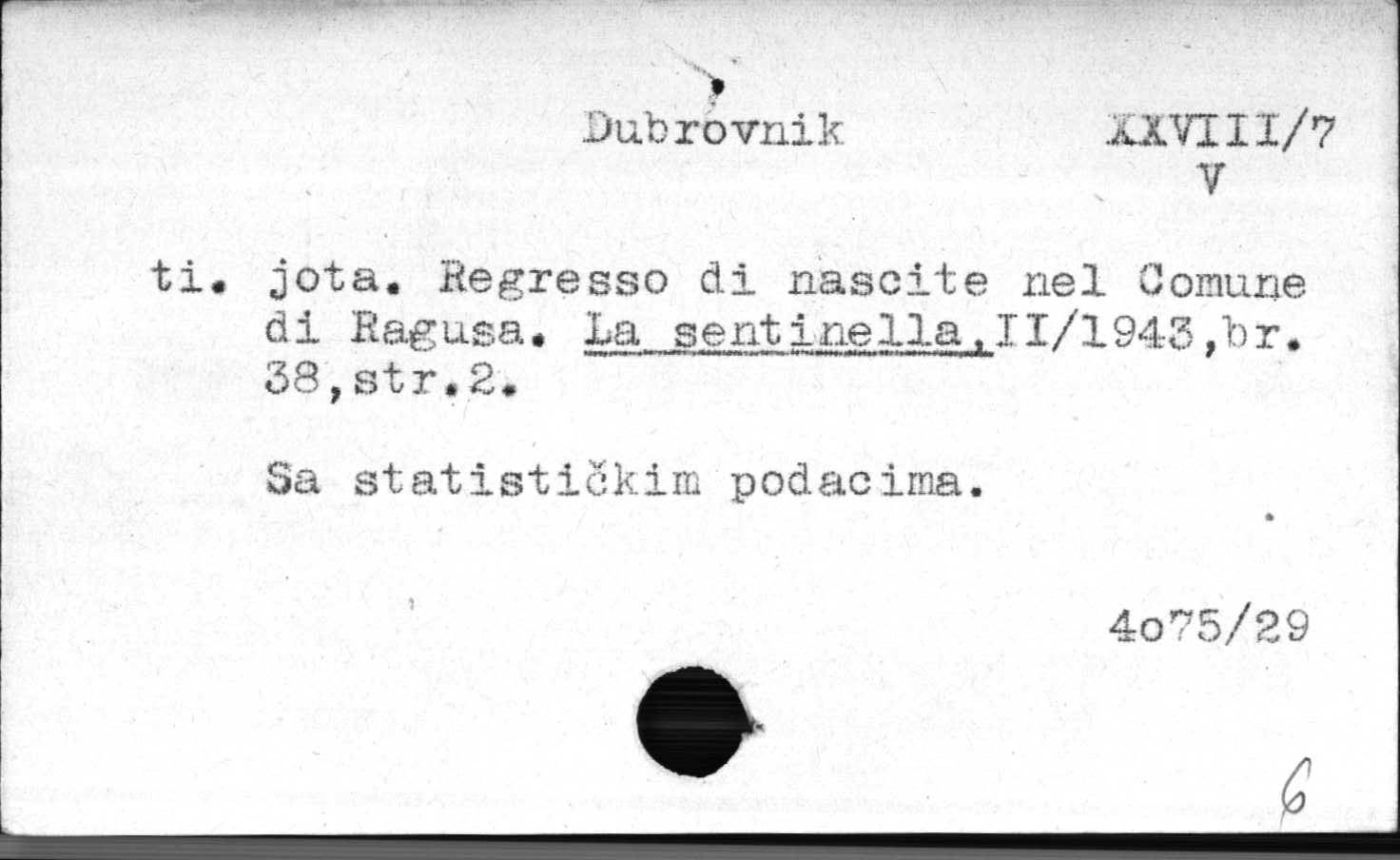 Dubrovnik XXVIII/7
V

ti. jota. Regresso di nascite nel Comune di Ragusa. La sentinella,II/1943,br. 38,str.2.

Sa statističkim podacima.

4o75/29

6